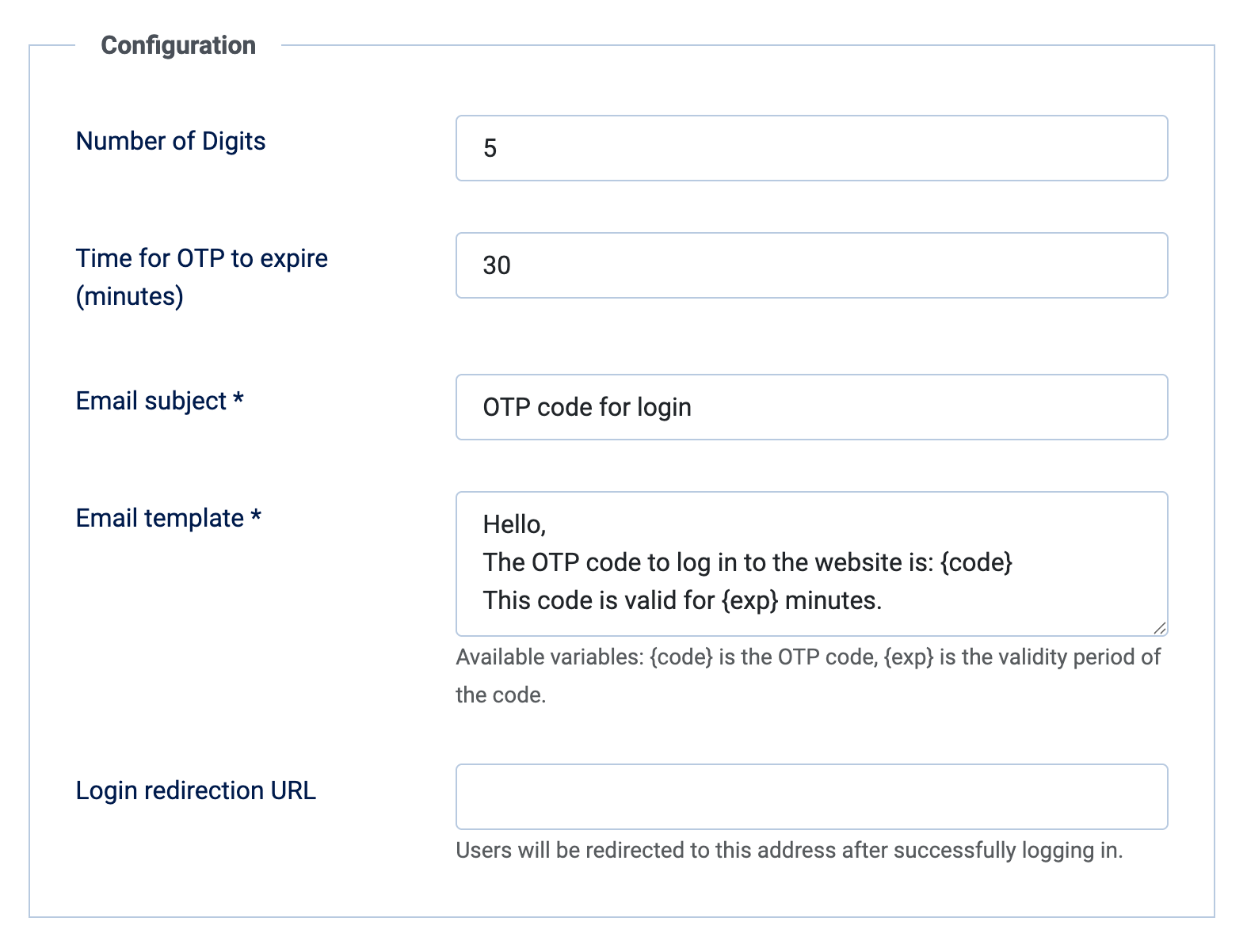 Configuration

Number of Digits

5

Time for OTP to expire (minutes)

30

Email subject *

OTP code for login

Email template *

Hello,
The OTP code to log in to the website is: {code}
This code is valid for {exp} minutes.

Available variables: {code} is the OTP code, {exp} is the validity period of the code.

Login redirection URL

Users will be redirected to this address after successfully logging in.